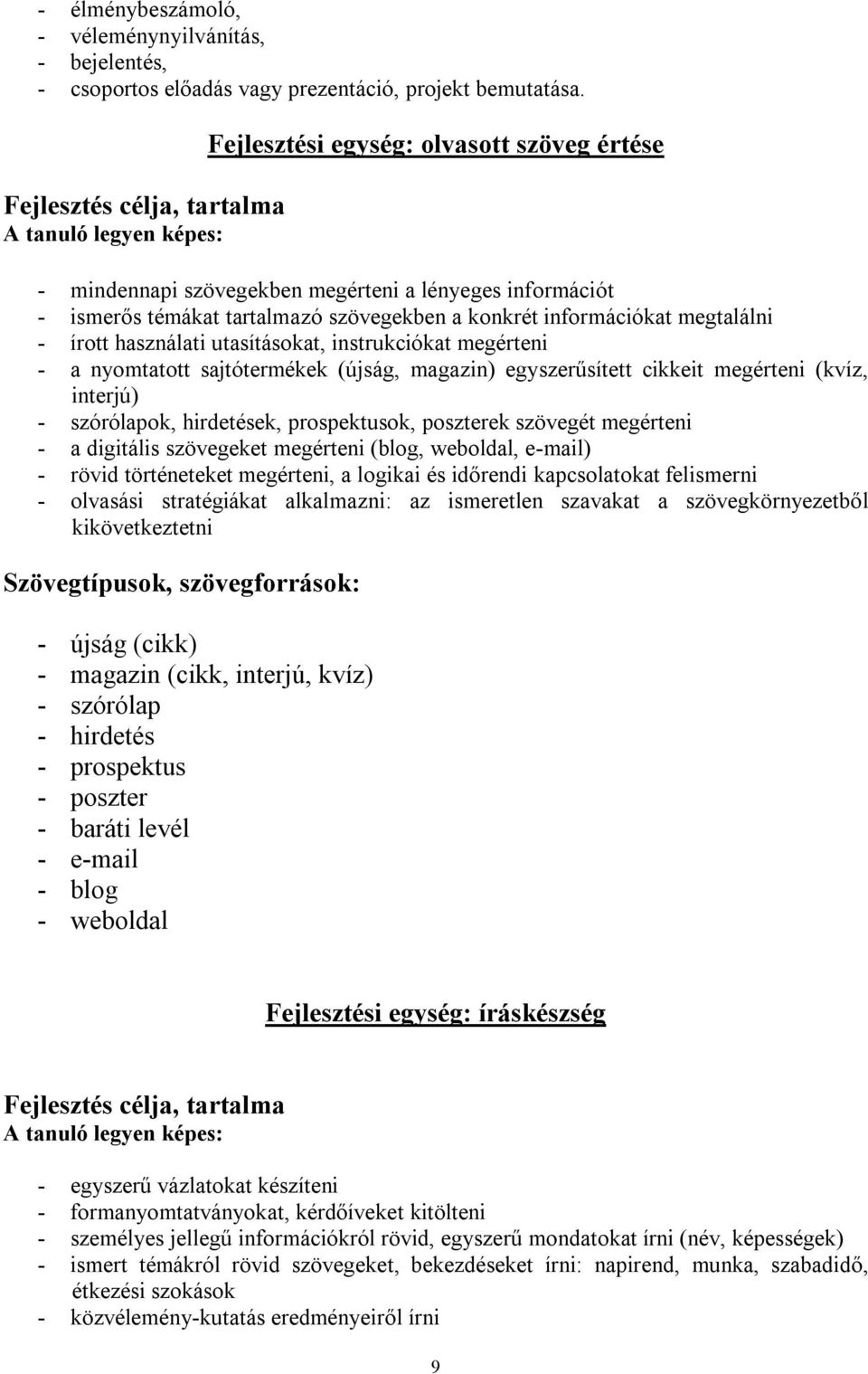 - élménybeszámoló,
- véleménynyilvánítás,
- bejelentés,
- csoportos előadás vagy prezentáció, projekt bemutatása.

Fejlesztési egység: olvasott szöveg értése

Fejlesztés célja, tartalma
A tanuló legyen képes:

- mindennapi szövegekben megérteni a lényeges információt
- ismerős témákat tartalmazó szövegekben a konkrét információkat megtalálni
- írott használati utasításokat, instrukciókat megérteni
- a nyomtatott sajtótermékek (újság, magazin) egyszerűsített cikkeit megérteni (kvíz, interjú)
- szórólapok, hirdetések, prospektusok, poszterek szövegét megérteni
- a digitális szövegeket megérteni (blog, weboldal, e-mail)
- rövid történeteket megérteni, a logikai és időrendi kapcsolatokat felismerni
- olvasási stratégiákat alkalmazni: az ismeretlen szavakat a szövegkörnyezetből kikövetkeztetni

Szövegtípusok, szövegforrások:

- újság (cikk)
- magazin (cikk, interjú, kvíz)
- szórólap
- hirdetés
- prospektus
- poszter
- baráti levél
- e-mail
- blog
- weboldal

Fejlesztési egység: íráskészség

Fejlesztés célja, tartalma
A tanuló legyen képes:

- egyszerű vázlatokat készíteni
- formanyomtatványokat, kérdőíveket kitölteni
- személyes jellegű információkról rövid, egyszerű mondatokat írni (név, képességek)
- ismert témákról rövid szövegeket, bekezdéseket írni: napirend, munka, szabadidő, étkezési szokások
- közvélemény-kutatás eredményeiről írni

9